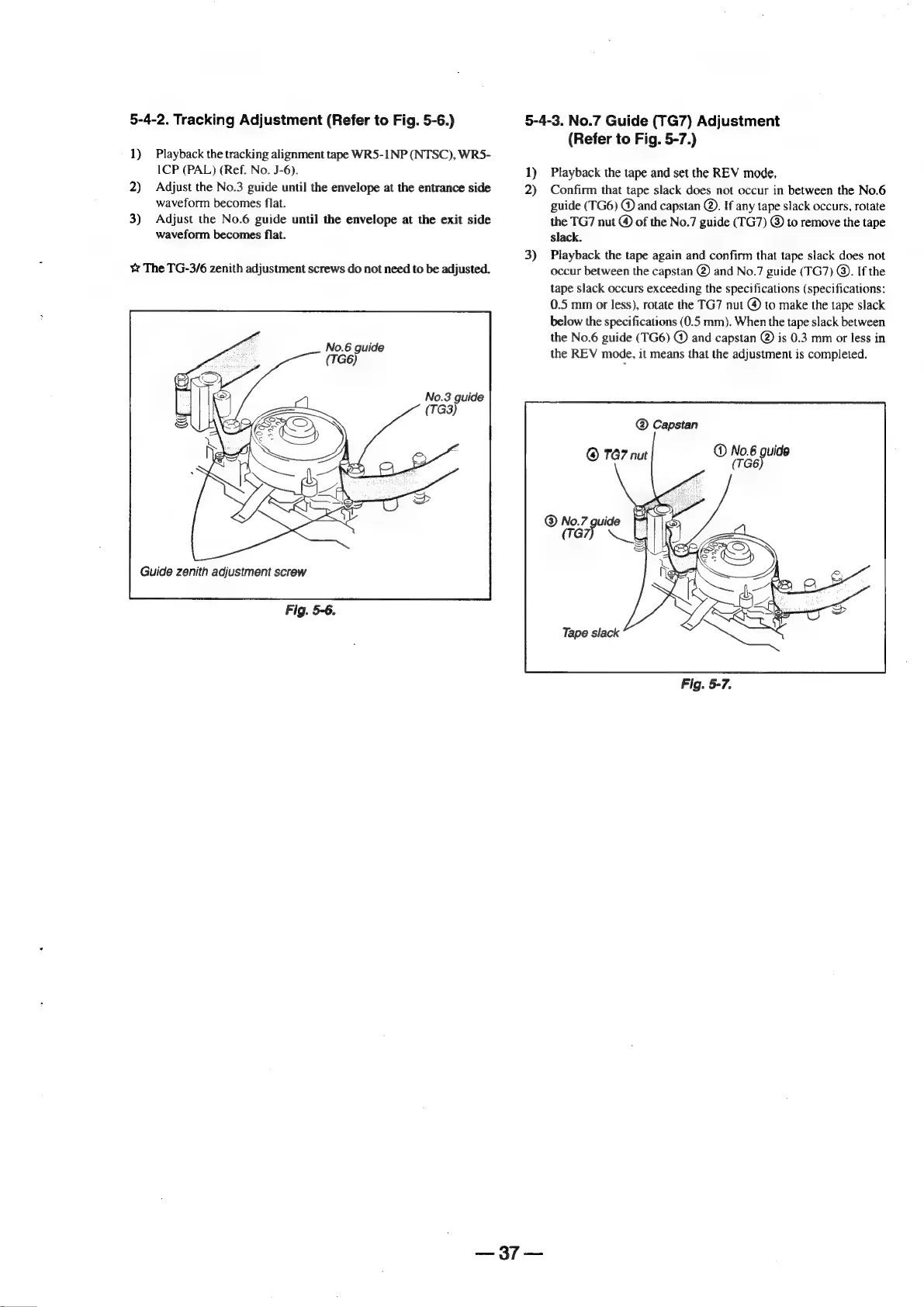 5-4-2. Tracking Adjustment (Refer to Fig. 5-6.)

1) Playback the tracking alignment tape WR5-1NP (NTSC), WR5-1CP (PAL) (Ref. No. J-6).
2) Adjust the No.3 guide until the envelope at the entrance side waveform becomes flat.
3) Adjust the No.6 guide until the envelope at the exit side waveform becomes flat.

☆ The TG-3/6 zenith adjustment screws do not need to be adjusted.

No.6 guide (TG6)

No.3 guide (TG3)

Guide zenith adjustment screw

Fig. 5-6.

5-4-3. No.7 Guide (TG7) Adjustment (Refer to Fig. 5-7.)

1) Playback the tape and set the REV mode.
2) Confirm that tape slack does not occur in between the No.6 guide (TG6) ① and capstan ②. If any tape slack occurs, rotate the TG7 nut ④ of the No.7 guide (TG7) ③ to remove the tape slack.
3) Playback the tape again and confirm that tape slack does not occur between the capstan ② and No.7 guide (TG7) ③. If the tape slack occurs exceeding the specifications (specifications: 0.5 mm or less), rotate the TG7 nut ④ to make the tape slack below the specifications (0.5 mm). When the tape slack between the No.6 guide (TG6) ① and capstan ② is 0.3 mm or less in the REV mode, it means that the adjustment is completed.

② Capstan

④ TG7 nut

① No.6 guide (TG6)

③ No.7 guide (TG7)

Tape slack

Fig. 5-7.

— 37 —